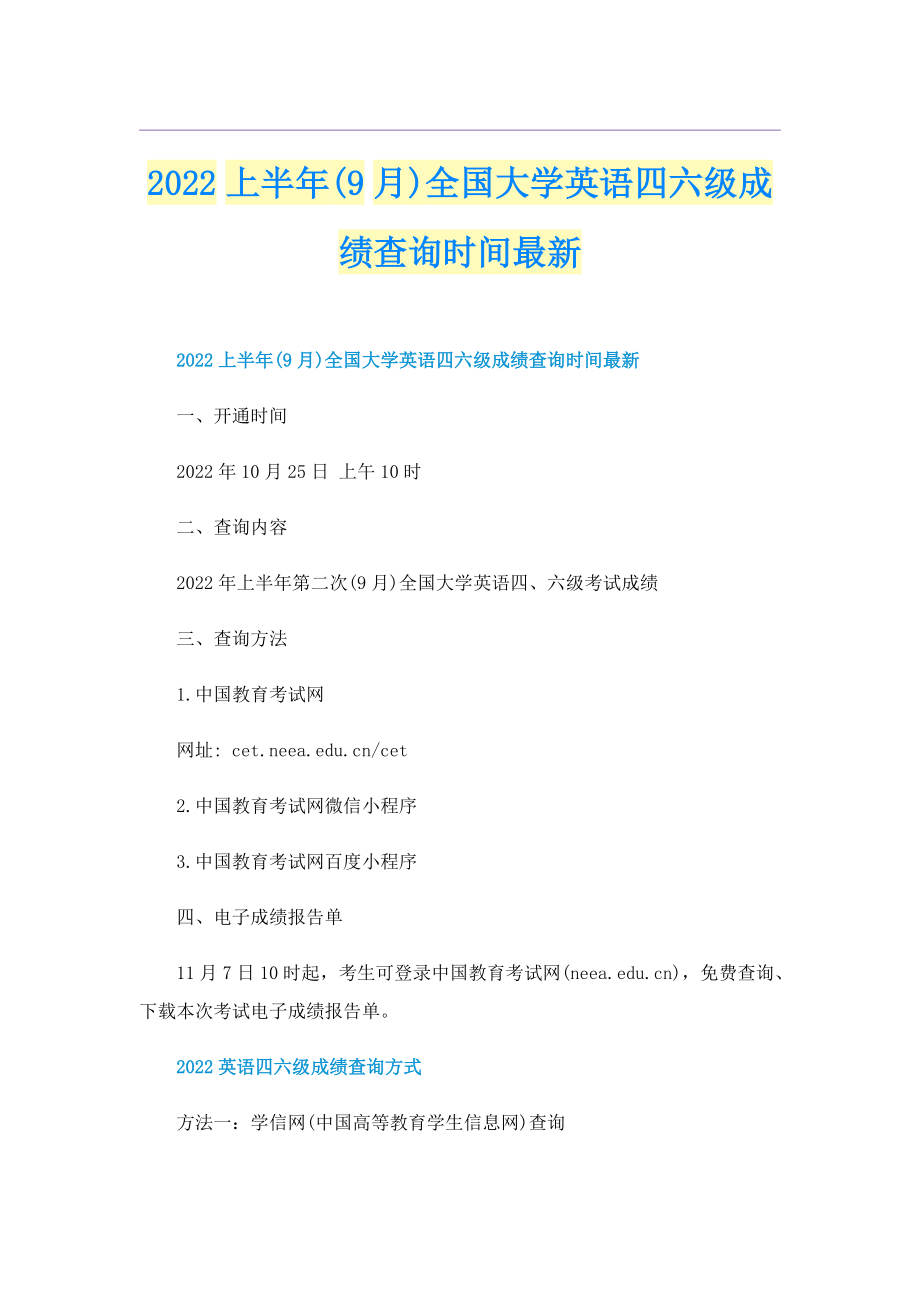 2022上半年(9月)全国大学英语四六级成绩查询时间最新

2022上半年(9月)全国大学英语四六级成绩查询时间最新

一、开通时间

2022年10月25日 上午10时

二、查询内容

2022年上半年第二次(9月)全国大学英语四、六级考试成绩

三、查询方法

1.中国教育考试网

网址: cet.neea.edu.cn/cet

2.中国教育考试网微信小程序

3.中国教育考试网百度小程序

四、电子成绩报告单

11月7日10时起，考生可登录中国教育考试网(neea.edu.cn)，免费查询、下载本次考试电子成绩报告单。

2022英语四六级成绩查询方式

方法一：学信网(中国高等教育学生信息网)查询